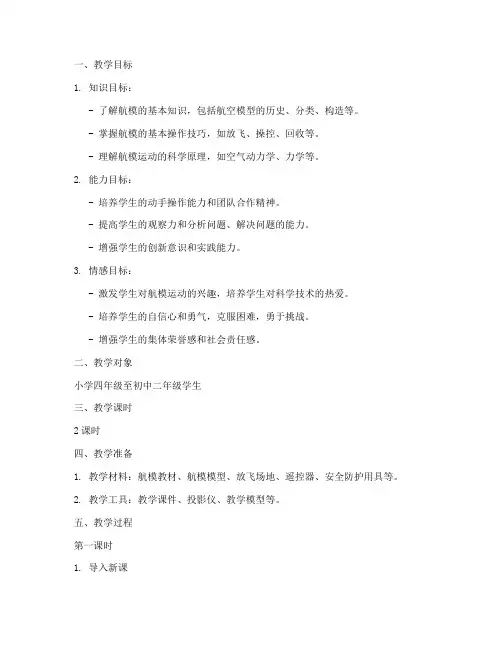 一、教学目标

1. 知识目标：

- 了解航模的基本知识，包括航空模型的历史、分类、构造等。

- 掌握航模的基本操作技巧，如放飞、操控、回收等。

- 理解航模运动的科学原理，如空气动力学、力学等。

2. 能力目标：

- 培养学生的动手操作能力和团队合作精神。

- 提高学生的观察力和分析问题、解决问题的能力。

- 增强学生的创新意识和实践能力。

3. 情感目标：

- 激发学生对航模运动的兴趣，培养学生对科学技术的热爱。

- 培养学生的自信心和勇气，克服困难，勇于挑战。

- 增强学生的集体荣誉感和社会责任感。

二、教学对象

小学四年级至初中二年级学生

三、教学课时

2 课时

四、教学准备

1. 教学材料：航模教材、航模模型、放飞场地、遥控器、安全防护用具等。

2. 教学工具：教学课件、投影仪、教学模型等。

五、教学过程

第一课时

1. 导入新课